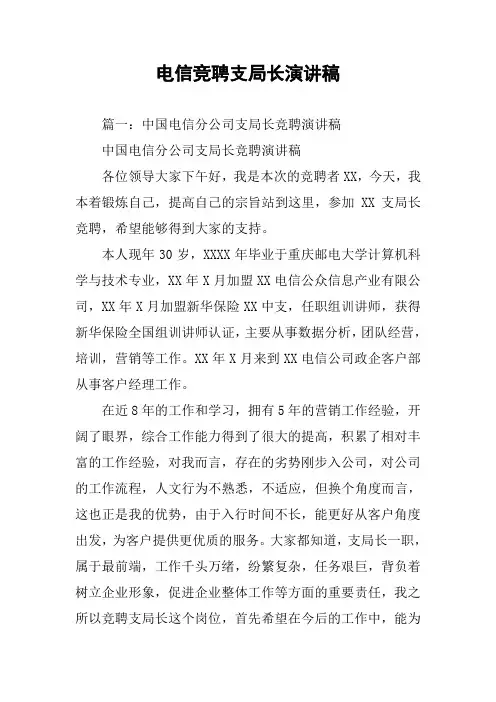 电信竞聘支局长演讲稿

篇一：中国电信分公司支局长竞聘演讲稿

中国电信分公司支局长竞聘演讲稿

各位领导大家下午好，我是本次的竞聘者 XX，今天，我本着锻炼自己，提高自己的宗旨站到这里，参加 XX 支局长竞聘，希望能够得到大家的支持。

本人现年 30 岁，XXXX 年毕业于重庆邮电大学计算机科学与技术专业，XX 年 X 月加盟 XX 电信公众信息产业有限公司，XX 年 X 月加盟新华保险 XX 中支，任职组训讲师，获得新华保险全国组训讲师认证，主要从事数据分析，团队经营，培训，营销等工作。XX 年 X 月来到 XX 电信公司政企客户部从事客户经理工作。

在近 8 年的工作和学习，拥有 5 年的营销工作经验，开阔了眼界，综合工作能力得到了很大的提高，积累了相对丰富的工作经验，对我而言，存在的劣势刚步入公司，对公司的工作流程，人文行为不熟悉，不适应，但换个角度而言，这也正是我的优势，由于入行时间不长，能更好从客户角度出发，为客户提供更优质的服务。大家都知道，支局长一职，属于最前端，工作千头万绪，纷繁复杂，任务艰巨，背负着树立企业形象，促进企业整体工作等方面的重要责任，我之所以竞聘支局长这个岗位，首先希望在今后的工作中，能为